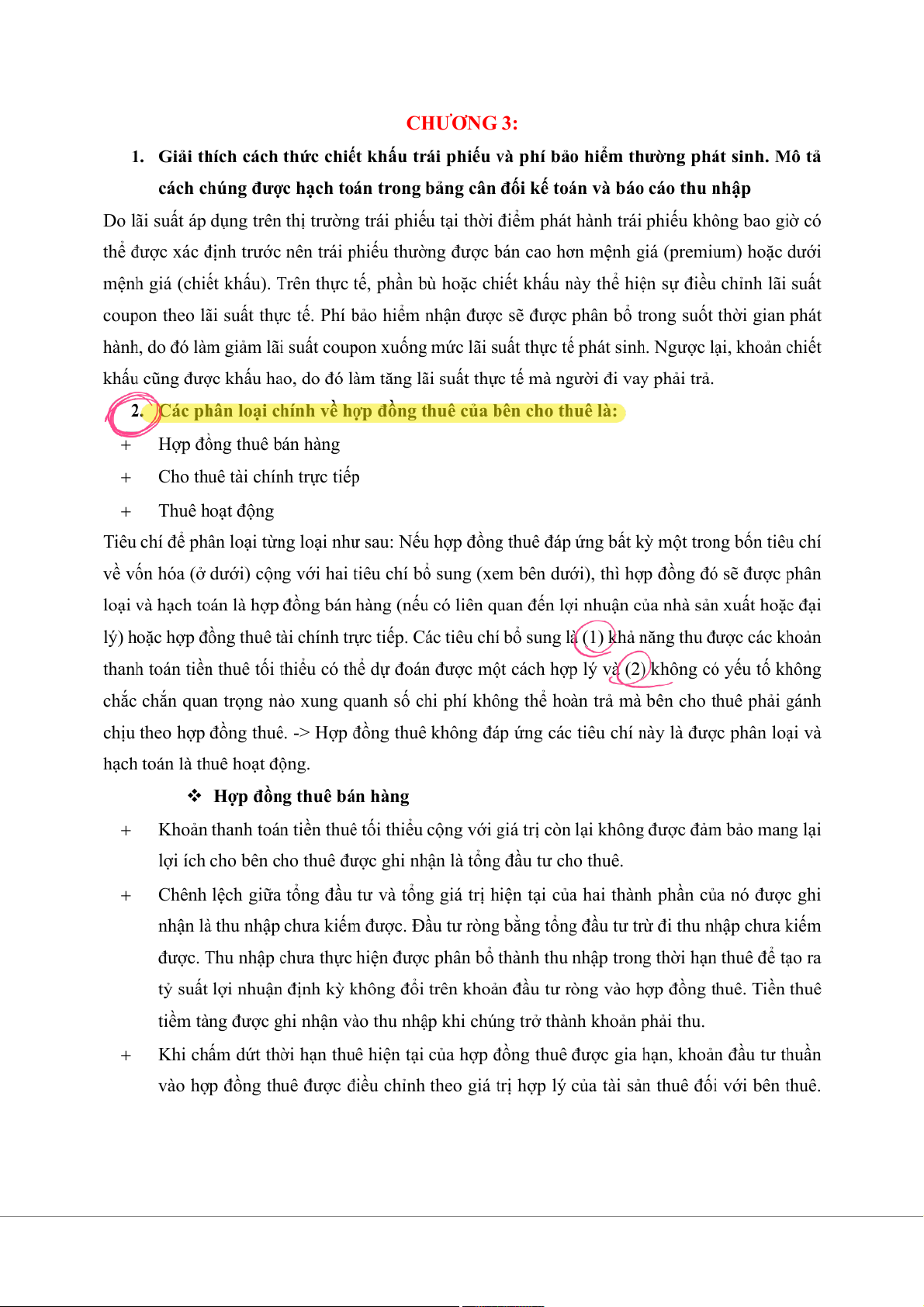 CHƯƠNG 3:

1. Giải thích cách thức chiết khấu trái phiếu và phí bảo hiểm thường phát sinh. Mô tả cách chúng được hạch toán trong bảng cân đối kế toán và báo cáo thu nhập

Do lãi suất áp dụng trên thị trường trái phiếu tại thời điểm phát hành trái phiếu không bao giờ có thể được xác định trước nên trái phiếu thường được bán cao hơn mệnh giá (premium) hoặc dưới mệnh giá (chiết khấu). Trên thực tế, phần bù hoặc chiết khấu này thể hiện sự điều chỉnh lãi suất coupon theo lãi suất thực tế. Phí bảo hiểm nhận được sẽ được phân bổ trong suốt thời gian phát hành, do đó làm giảm lãi suất coupon xuống mức lãi suất thực tế phát sinh. Ngược lại, khoản chiết khấu cũng được khấu hao, do đó làm tăng lãi suất thực tế mà người đi vay phải trả.

2. Các phân loại chính về hợp đồng thuê của bên cho thuê là:

+ Hợp đồng thuê bán hàng

+ Cho thuê tài chính trực tiếp

+ Thuê hoạt động

Tiêu chí để phân loại từng loại như sau: Nếu hợp đồng thuê đáp ứng bất kỳ một trong bốn tiêu chí về vốn hóa (ở dưới) cộng với hai tiêu chí bổ sung (xem bên dưới), thì hợp đồng đó sẽ được phân loại và hạch toán là hợp đồng bán hàng (nếu có liên quan đến lợi nhuận của nhà sản xuất hoặc đại lý) hoặc hợp đồng thuê tài chính trực tiếp. Các tiêu chí bổ sung là (1) khả năng thu được các khoản thanh toán tiền thuê tối thiểu có thể dự đoán được một cách hợp lý và (2) không có yếu tố không chắc chắn quan trọng nào xung quanh số chi phí không thể hoàn trả mà bên cho thuê phải gánh chịu theo hợp đồng thuê. -> Hợp đồng thuê không đáp ứng các tiêu chí này là được phân loại và hạch toán là thuê hoạt động.

❖ Hợp đồng thuê bán hàng

+ Khoản thanh toán tiền thuê tối thiểu cộng với giá trị còn lại không được đảm bảo mang lại lợi ích cho bên cho thuê được ghi nhận là tổng đầu tư cho thuê.

+ Chênh lệch giữa tổng đầu tư và tổng giá trị hiện tại của hai thành phần của nó được ghi nhận là thu nhập chưa kiếm được. Đầu tư ròng bằng tổng đầu tư trừ đi thu nhập chưa kiếm được. Thu nhập chưa thực hiện được phân bổ thành thu nhập trong thời hạn thuê để tạo ra tỷ suất lợi nhuận định kỳ không đổi trên khoản đầu tư ròng vào hợp đồng thuê. Tiền thuê tiềm tàng được ghi nhận vào thu nhập khi chúng trở thành khoản phải thu.

+ Khi chấm dứt thời hạn thuê hiện tại của hợp đồng thuê được gia hạn, khoản đầu tư thuần vào hợp đồng thuê được điều chỉnh theo giá trị hợp lý của tài sản thuê đối với bên thuê.